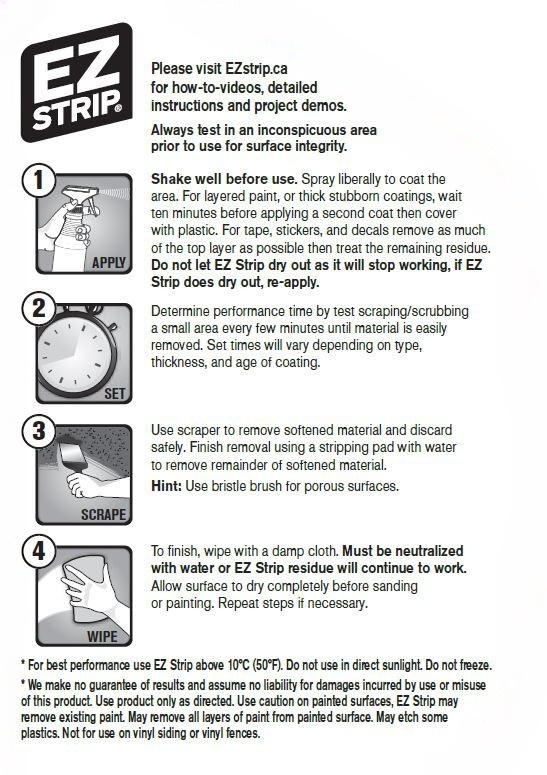 EZ STRIP®

Please visit EZstrip.ca for how-to-videos, detailed instructions and project demos.

Always test in an inconspicuous area prior to use for surface integrity.

1 APPLY

Shake well before use. Spray liberally to coat the area. For layered paint, or thick stubborn coatings, wait ten minutes before applying a second coat then cover with plastic. For tape, stickers, and decals remove as much of the top layer as possible then treat the remaining residue. Do not let EZ Strip dry out as it will stop working, if EZ Strip does dry out, re-apply.

2 SET

Determine performance time by test scraping/scrubbing a small area every few minutes until material is easily removed. Set times will vary depending on type, thickness, and age of coating.

3 SCRAPE

Use scraper to remove softened material and discard safely. Finish removal using a stripping pad with water to remove remainder of softened material.

Hint: Use bristle brush for porous surfaces.

4 WIPE

To finish, wipe with a damp cloth. Must be neutralized with water or EZ Strip residue will continue to work. Allow surface to dry completely before sanding or painting. Repeat steps if necessary.

* For best performance use EZ Strip above 10°C (50°F). Do not use in direct sunlight. Do not freeze.

* We make no guarantee of results and assume no liability for damages incurred by use or misuse of this product. Use product only as directed. Use caution on painted surfaces, EZ Strip may remove existing paint. May remove all layers of paint from painted surface. May etch some plastics. Not for use on vinyl siding or vinyl fences.